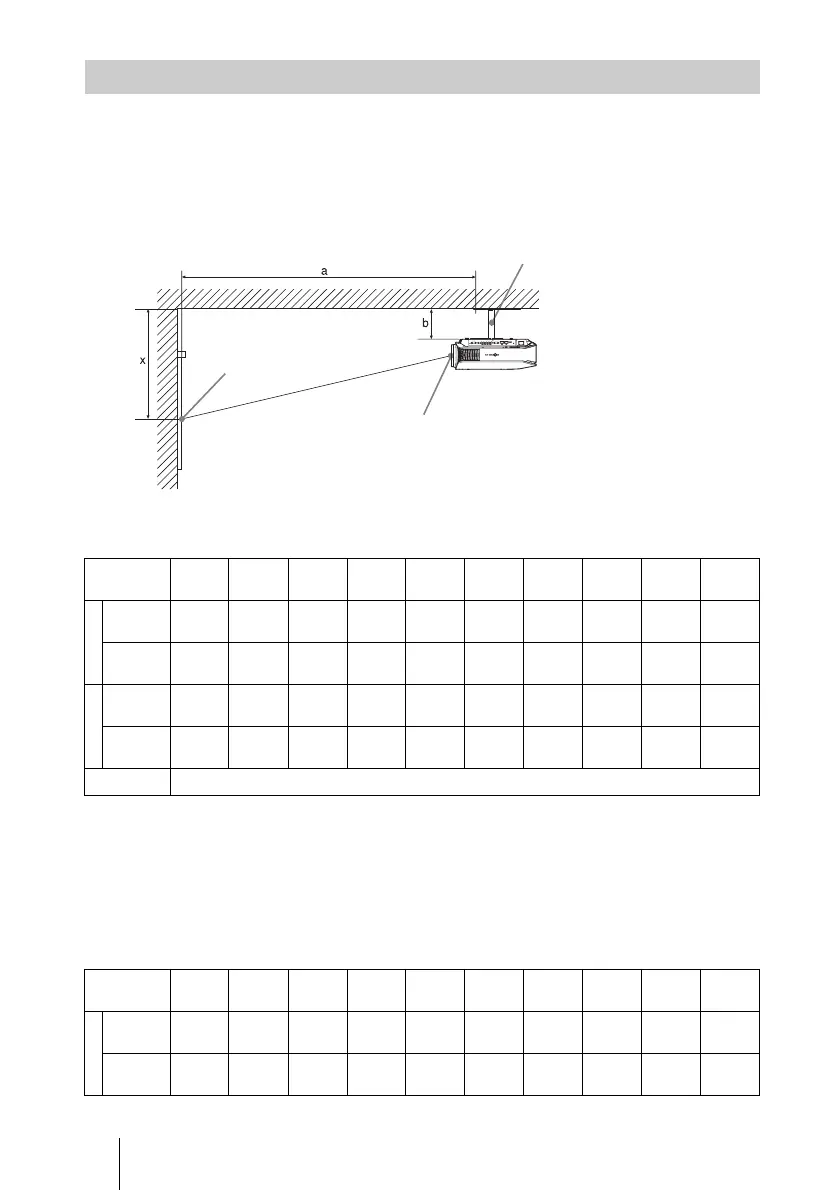 a

b

x